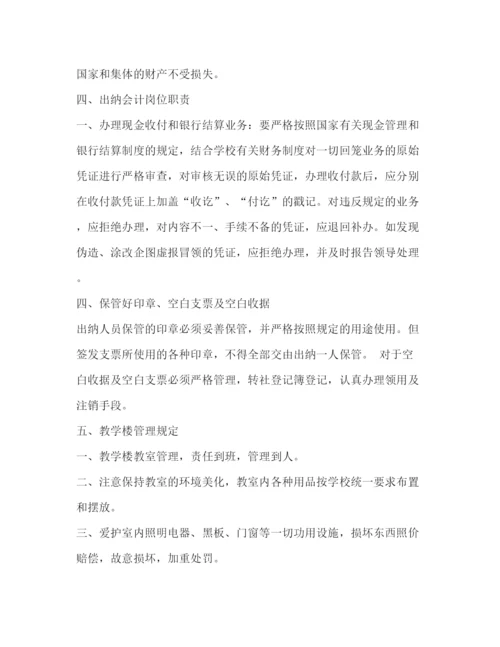 国家和集体的财产不受损失。

四、出纳会计岗位职责

一、办理现金收付和银行结算业务：要严格按照国家有关现金管理和银行结算制度的规定，结合学校有关财务制度对一切回笼业务的原始凭证进行严格审查，对审核无误的原始凭证，办理收付款后，应分别在收付款凭证上加盖“收讫”、“付讫”的戳记。对违反规定的业务，应拒绝办理，对内容不一、手续不备的凭证，应退回补办。如发现伪造、涂改企图虚报冒领的凭证，应拒绝办理，并及时报告领导处理。

四、保管好印章、空白支票及空白收据

出纳人员保管的印章必须妥善保管，并严格按照规定的用途使用。但签发支票所使用的各种印章，不得全部交由出纳一人保管。 对于空白收据及空白支票必须严格管理，转社登记簿登记，认真办理领用及注销手段。

五、教学楼管理规定

一、教学楼教室管理，责任到班，管理到人。

二、注意保持教室的环境美化，教室内各种用品按学校统一要求布置和摆放。

三、爱护室内照明电器、黑板、门窗等一切功用设施，损坏东西照价赔偿，故意损坏，加重处罚。